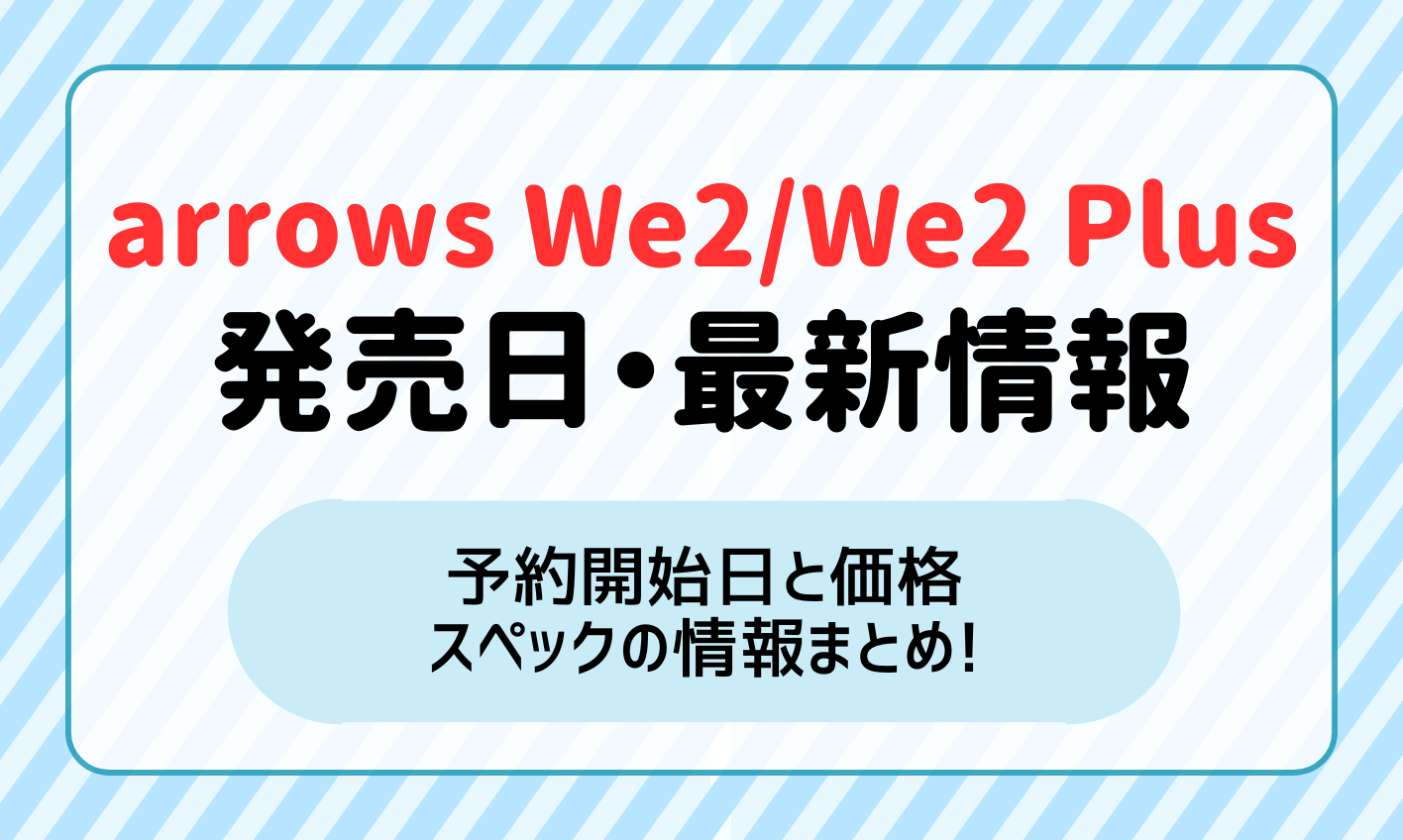 arrows We2/We2 Plus
発売日・最新情報

予約開始日と価格
スペックの情報まとめ!